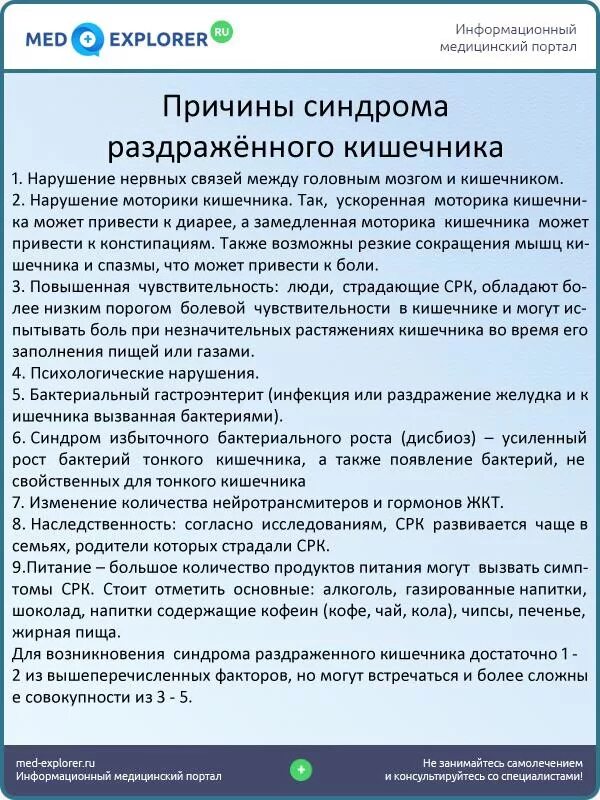 MED EXPLORER RU

Информационный медицинский портал

Причины синдрома раздражённого кишечника

1. Нарушение нервных связей между головным мозгом и кишечником.
2. Нарушение моторики кишечника. Так, ускоренная моторика кишечника может привести к диарее, а замедленная моторика кишечника может привести к констипациям. Также возможны резкие сокращения мышц кишечника и спазмы, что может привести к боли.
3. Повышенная чувствительность: люди, страдающие СРК, обладают более низким порогом болевой чувствительности в кишечнике и могут испытывать боль при незначительных растяжениях кишечника во время его заполнения пищей или газами.
4. Психологические нарушения.
5. Бактериальный гастроэнтерит (инфекция или раздражение желудка и к ишечника вызванная бактериями).
6. Синдром избыточного бактериального роста (дисбиоз) – усиленный рост бактерий тонкого кишечника, а также появление бактерий, не свойственных для тонкого кишечника
7. Изменение количества нейротрансмитеров и гормонов ЖКТ.
8. Наследственность: согласно исследованиям, СРК развивается чаще в семьях, родители которых страдали СРК.
9.Питание – большое количество продуктов питания могут вызвать симптомы СРК. Стоит отметить основные: алкоголь, газированные напитки, шоколад, напитки содержащие кофеин (кофе, чай, кола), чипсы, печенье, жирная пища.
Для возникновения синдрома раздраженного кишечника достаточно 1 - 2 из вышеперечисленных факторов, но могут встречаться и более сложны е совокупности из 3 - 5.

med-explorer.ru
Информационный медицинский портал

Не занимайтесь самолечением и консультируйтесь со специалистами!